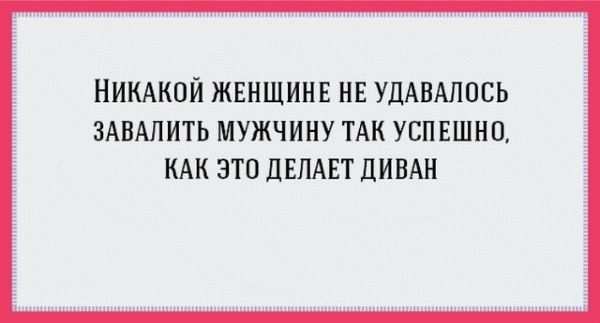 НИКАКОЙ ЖЕНЩИНЕ НЕ УДАВАЛОСЬ ЗАВАЛИТЬ МУЖЧИНУ ТАК УСПЕШНО, КАК ЭТО ДЕЛАЕТ ДИВАН